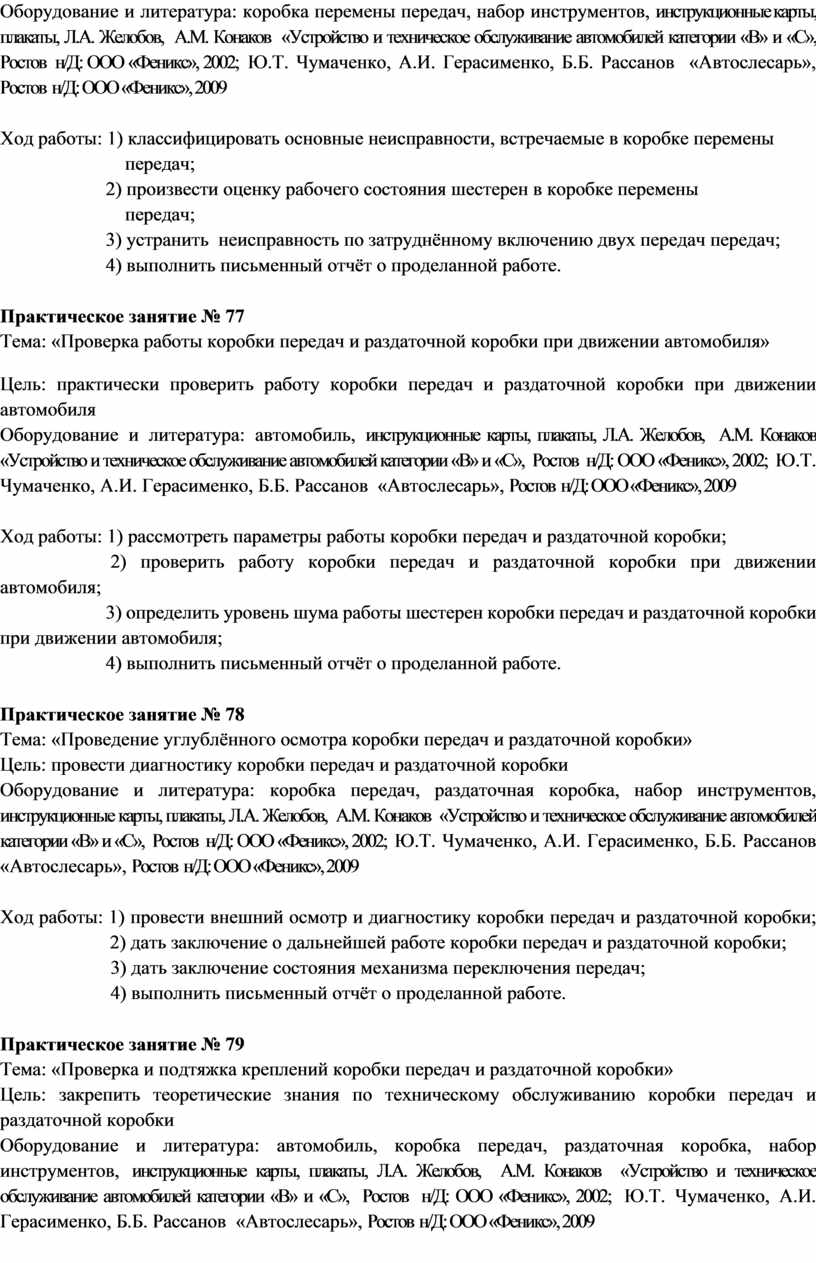 Оборудование и литература: коробка перемены передач, набор инструментов, инструкционные карты, плакаты, Л.А. Желобов, А.М. Конаков «Устройство и техническое обслуживание автомобилей категории «В» и «С», Ростов н/Д: ООО «Феникс», 2002; Ю.Т. Чумаченко, А.И. Герасименко, Б.Б. Рассанов «Автослесарь», Ростов н/Д: ООО «Феникс», 2009

Ход работы: 1) классифицировать основные неисправности, встречаемые в коробке перемены передач;
2) произвести оценку рабочего состояния шестерен в коробке перемены передач;
3) устранить неисправность по затруднённому включению двух передач передач;
4) выполнить письменный отчёт о проделанной работе.

Практическое занятие № 77
Тема: «Проверка работы коробки передач и раздаточной коробки при движении автомобиля»

Цель: практически проверить работу коробки передач и раздаточной коробки при движении автомобиля
Оборудование и литература: автомобиль, инструкционные карты, плакаты, Л.А. Желобов, А.М. Конаков «Устройство и техническое обслуживание автомобилей категории «В» и «С», Ростов н/Д: ООО «Феникс», 2002; Ю.Т. Чумаченко, А.И. Герасименко, Б.Б. Рассанов «Автослесарь», Ростов н/Д: ООО «Феникс», 2009

Ход работы: 1) рассмотреть параметры работы коробки передач и раздаточной коробки;
2) проверить работу коробки передач и раздаточной коробки при движении автомобиля;
3) определить уровень шума работы шестерен коробки передач и раздаточной коробки при движении автомобиля;
4) выполнить письменный отчёт о проделанной работе.

Практическое занятие № 78
Тема: «Проведение углублённого осмотра коробки передач и раздаточной коробки»
Цель: провести диагностику коробки передач и раздаточной коробки
Оборудование и литература: коробка передач, раздаточная коробка, набор инструментов, инструкционные карты, плакаты, Л.А. Желобов, А.М. Конаков «Устройство и техническое обслуживание автомобилей категории «В» и «С», Ростов н/Д: ООО «Феникс», 2002; Ю.Т. Чумаченко, А.И. Герасименко, Б.Б. Рассанов «Автослесарь», Ростов н/Д: ООО «Феникс», 2009

Ход работы: 1) провести внешний осмотр и диагностику коробки передач и раздаточной коробки;
2) дать заключение о дальнейшей работе коробки передач и раздаточной коробки;
3) дать заключение состояния механизма переключения передач;
4) выполнить письменный отчёт о проделанной работе.

Практическое занятие № 79
Тема: «Проверка и подтяжка креплений коробки передач и раздаточной коробки»
Цель: закрепить теоретические знания по техническому обслуживанию коробки передач и раздаточной коробки
Оборудование и литература: автомобиль, коробка передач, раздаточная коробка, набор инструментов, инструкционные карты, плакаты, Л.А. Желобов, А.М. Конаков «Устройство и техническое обслуживание автомобилей категории «В» и «С», Ростов н/Д: ООО «Феникс», 2002; Ю.Т. Чумаченко, А.И. Герасименко, Б.Б. Рассанов «Автослесарь», Ростов н/Д: ООО «Феникс», 2009